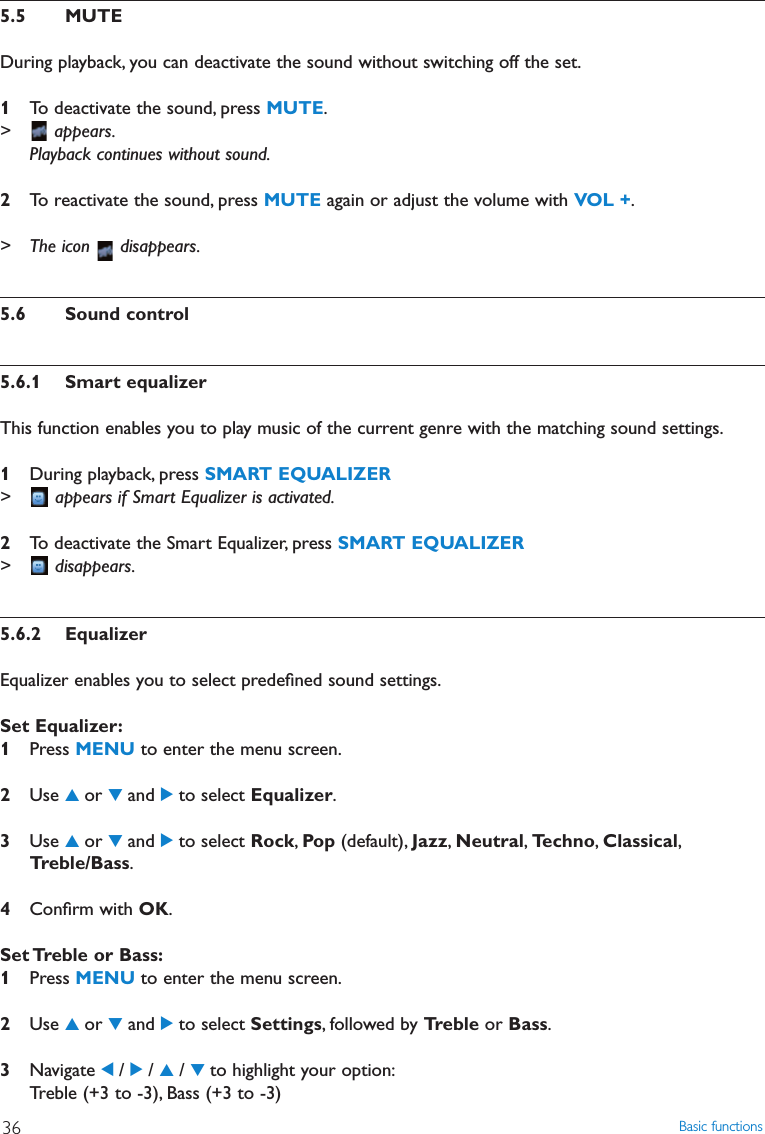 5.5 MUTE

During playback, you can deactivate the sound without switching off the set.

1 To deactivate the sound, press MUTE.
> appears.
Playback continues without sound.

2 To reactivate the sound, press MUTE again or adjust the volume with VOL +.

> The icon disappears.

5.6 Sound control

5.6.1 Smart equalizer

This function enables you to play music of the current genre with the matching sound settings.

1 During playback, press SMART EQUALIZER
> appears if Smart Equalizer is activated.

2 To deactivate the Smart Equalizer, press SMART EQUALIZER
> disappears.

5.6.2 Equalizer

Equalizer enables you to select predefined sound settings.

Set Equalizer:
1 Press MENU to enter the menu screen.

2 Use ▲ or ▼ and ▶ to select Equalizer.

3 Use ▲ or ▼ and ▶ to select Rock, Pop (default), Jazz, Neutral, Techno, Classical, Treble/Bass.

4 Confirm with OK.

Set Treble or Bass:
1 Press MENU to enter the menu screen.

2 Use ▲ or ▼ and ▶ to select Settings, followed by Treble or Bass.

3 Navigate ◀ / ▶ / ▲ / ▼ to highlight your option:
Treble (+3 to -3), Bass (+3 to -3)

36 Basic functions